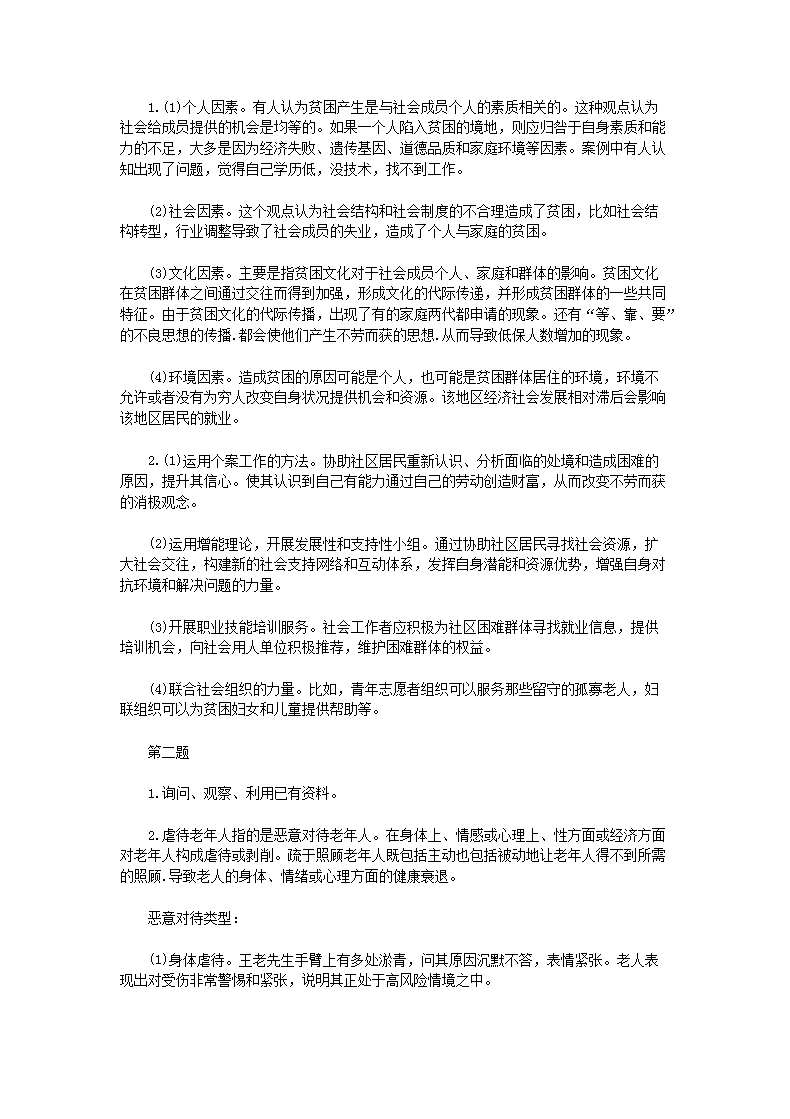 1.⑴个人因素。有人认为贫困产生是与社会成员个人的素质相关的。这种观点认为社会给成员提供的机会是均等的。如果一个人陷入贫困的境地，则应归咎于自身素质和能力的不足，大多是因为经济失败、遗传基因、道德品质和家庭环境等因素。案例中有人认知出现了问题，觉得自己学历低，没技术，找不到工作。

⑵社会因素。这个观点认为社会结构和社会制度的不合理造成了贫困，比如社会结构转型，行业调整导致了社会成员的失业，造成了个人与家庭的贫困。

⑶文化因素。主要是指贫困文化对于社会成员个人、家庭和群体的影响。贫困文化在贫困群体之间通过交往而得到加强，形成文化的代际传递，并形成贫困群体的一些共同特征。由于贫困文化的代际传播，出现了有的家庭两代都申请的现象。还有“等、靠、要”的不良思想的传播.都会使他们产生不劳而获的思想.从而导致低保人数增加的现象。

⑷环境因素。造成贫困的原因可能是个人，也可能是贫困群体居住的环境，环境不允许或者没有为穷人改变自身状况提供机会和资源。该地区经济社会发展相对滞后会影响该地区居民的就业。

2.⑴运用个案工作的方法。协助社区居民重新认识、分析面临的处境和造成困难的原因，提升其信心。使其认识到自己有能力通过自己的劳动创造财富，从而改变不劳而获的消极观念。

⑵运用增能理论，开展发展性和支持性小组。通过协助社区居民寻找社会资源，扩大社会交往，构建新的社会支持网络和互动体系，发挥自身潜能和资源优势，增强自身对抗环境和解决问题的力量。

⑶开展职业技能培训服务。社会工作者应积极为社区困难群体寻找就业信息，提供培训机会，向社会用人单位积极推荐，维护困难群体的权益。

⑷联合社会组织的力量。比如，青年志愿者组织可以服务那些留守的孤寡老人，妇联组织可以为贫困妇女和儿童提供帮助等。

第二题

1.询问、观察、利用已有资料。

2.虐待老年人指的是恶意对待老年人。在身体上、情感或心理上、性方面或经济方面对老年人构成虐待或剥削。疏于照顾老年人既包括主动也包括被动地让老年人得不到所需的照顾.导致老人的身体、情绪或心理方面的健康衰退。

恶意对待类型：

⑴身体虐待。王老先生手臂上有多处淤青，问其原因沉默不答，表情紧张。老人表现出对受伤非常警惕和紧张，说明其正处于高风险情境之中。